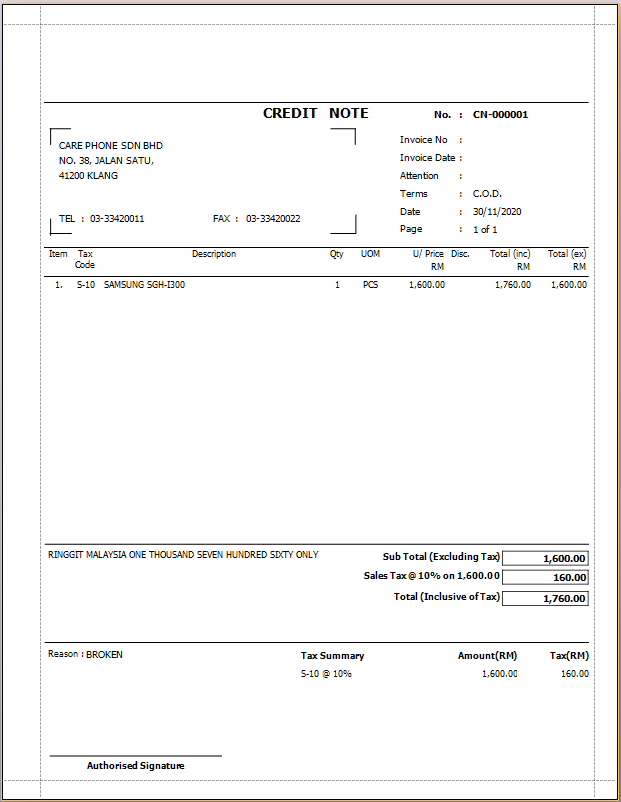 CREDIT NOTE

No. : CN-000001

CARE PHONE SDN BHD
NO. 38, JALAN SATU,
41200 KLANG

TEL : 03-33420011
FAX : 03-33420022

Invoice No :
Invoice Date :
Attention :
Terms : C.O.D.
Date : 30/11/2020
Page : 1 of 1

| Item | Tax Code | Description | Qty | UOM | U/ Price RM | Disc. | Total (inc) RM | Total (ex) RM |
|---|---|---|---|---|---|---|---|---|
| 1. | S-10 | SAMSUNG SGH-I300 | 1 | PCS | 1,600.00 | | 1,760.00 | 1,600.00 |

RINGGIT MALAYSIA ONE THOUSAND SEVEN HUNDRED SIXTY ONLY

Sub Total (Excluding Tax) 1,600.00
Sales Tax @ 10% on 1,600.00 160.00
Total (Inclusive of Tax) 1,760.00

Reason : BROKEN

| Tax Summary | Amount(RM) | Tax(RM) |
|---|---|---|
| S-10 @ 10% | 1,600.00 | 160.00 |

Authorised Signature